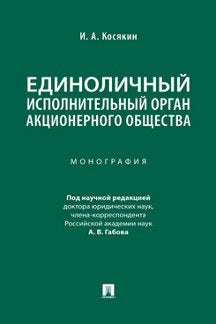 И. А. Косякин

ЕДИНОЛИЧНЫЙ ИСПОЛНИТЕЛЬНЫЙ ОРГАН АКЦИОНЕРНОГО ОБЩЕСТВА

МОНОГРАФИЯ

Под научной редакцией доктора юридических наук, члена-корреспондента Российской академии наук А. В. Габова